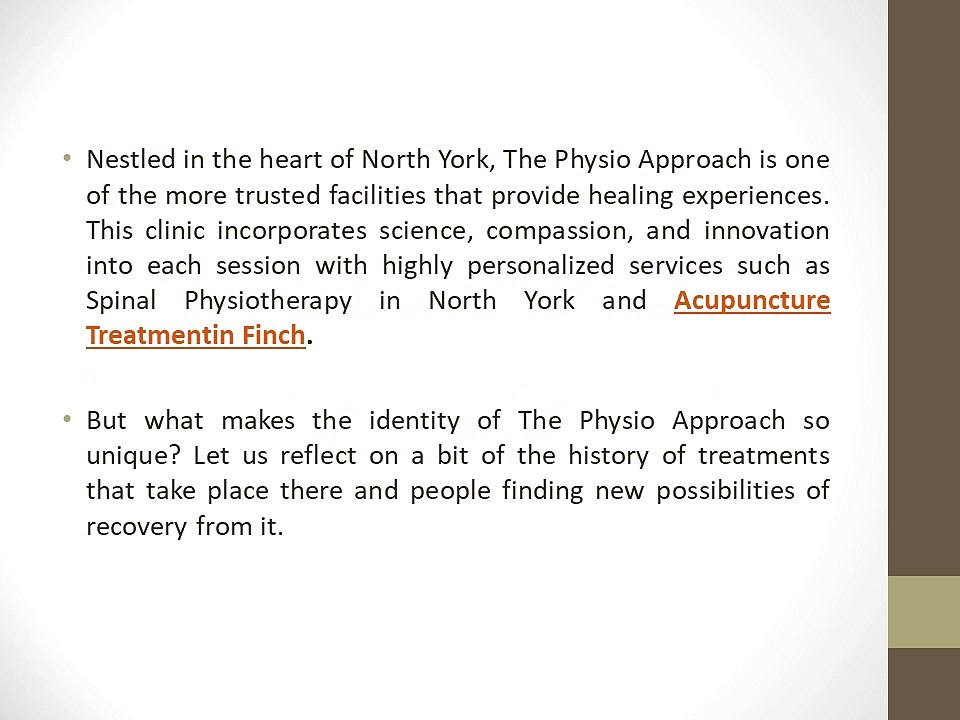 • Nestled in the heart of North York, The Physio Approach is one of the more trusted facilities that provide healing experiences. This clinic incorporates science, compassion, and innovation into each session with highly personalized services such as Spinal Physiotherapy in North York and Acupuncture Treatmentin Finch.

• But what makes the identity of The Physio Approach so unique? Let us reflect on a bit of the history of treatments that take place there and people finding new possibilities of recovery from it.